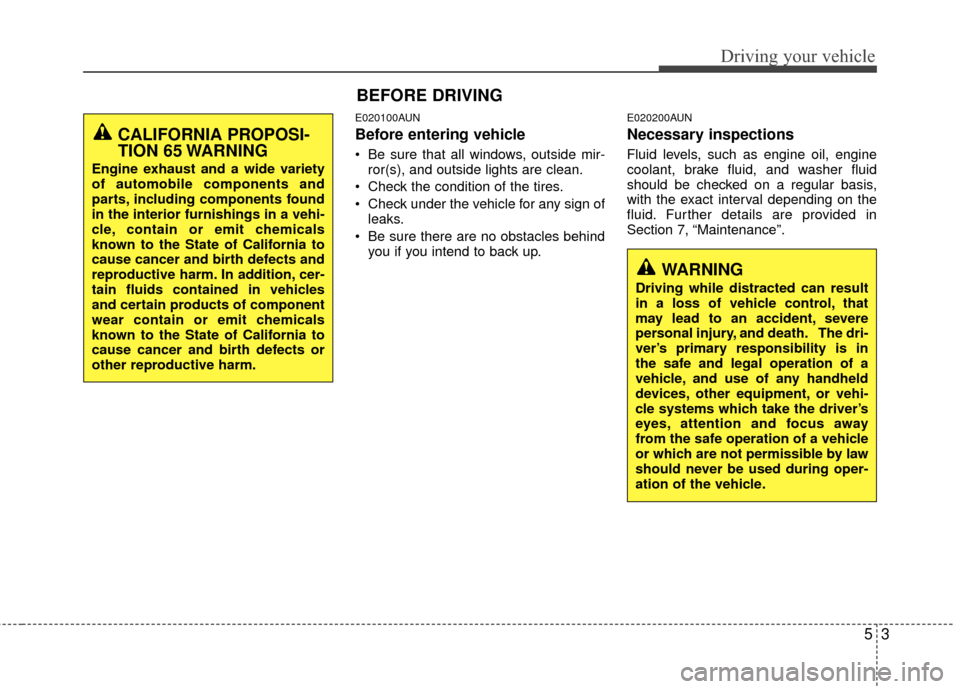 Driving your vehicle

BEFORE DRIVING

CALIFORNIA PROPOSITION 65 WARNING
Engine exhaust and a wide variety of automobile components and parts, including components found in the interior furnishings in a vehicle, contain or emit chemicals known to the State of California to cause cancer and birth defects and reproductive harm. In addition, certain fluids contained in vehicles and certain products of component wear contain or emit chemicals known to the State of California to cause cancer and birth defects or other reproductive harm.

E020100AUN
Before entering vehicle
• Be sure that all windows, outside mirror(s), and outside lights are clean.
• Check the condition of the tires.
• Check under the vehicle for any sign of leaks.
• Be sure there are no obstacles behind you if you intend to back up.

E020200AUN
Necessary inspections
Fluid levels, such as engine oil, engine coolant, brake fluid, and washer fluid should be checked on a regular basis, with the exact interval depending on the fluid. Further details are provided in Section 7, “Maintenance”.

WARNING
Driving while distracted can result in a loss of vehicle control, that may lead to an accident, severe personal injury, and death. The driver’s primary responsibility is in the safe and legal operation of a vehicle, and use of any handheld devices, other equipment, or vehicle systems which take the driver’s eyes, attention and focus away from the safe operation of a vehicle or which are not permissible by law should never be used during operation of the vehicle.

5 3

carmanualsonline.info